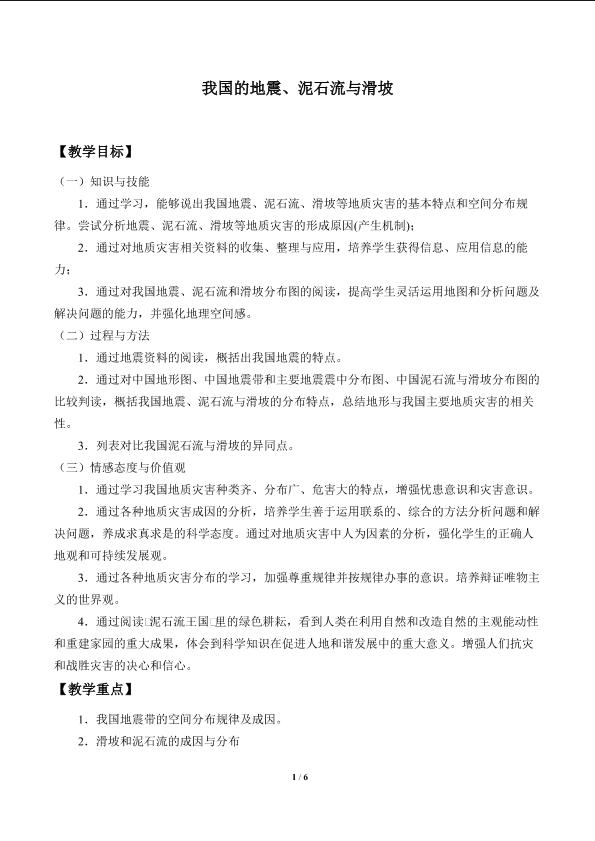 我国的地震、泥石流与滑坡

【教学目标】

（一）知识与技能

1．通过学习，能够说出我国地震、泥石流、滑坡等地质灾害的基本特点和空间分布规律。尝试分析地震、泥石流、滑坡等地质灾害的形成原因(产生机制)；

2．通过对地质灾害相关资料的收集、整理与应用，培养学生获得信息、应用信息的能力；

3．通过对我国地震、泥石流和滑坡分布图的阅读，提高学生灵活运用地图和分析问题及解决问题的能力，并强化地理空间感。

（二）过程与方法

1．通过地震资料的阅读，概括出我国地震的特点。

2．通过对中国地形图、中国地震带和主要地震震中分布图、中国泥石流与滑坡分布图的比较判读，概括我国地震、泥石流与滑坡的分布特点，总结地形与我国主要地质灾害的相关性。

3．列表对比我国泥石流与滑坡的异同点。

（三）情感态度与价值观

1．通过学习我国地质灾害种类齐、分布广、危害大的特点，增强忧患意识和灾害意识。

2．通过各种地质灾害成因的分析，培养学生善于运用联系的、综合的方法分析问题和解决问题，养成求真求是的科学态度。通过对地质灾害中人为因素的分析，强化学生的正确人地观和可持续发展观。

3．通过各种地质灾害分布的学习，加强尊重规律并按规律办事的意识。培养辩证唯物主义的世界观。

4．通过阅读□泥石流王国□里的绿色耕耘，看到人类在利用自然和改造自然的主观能动性和重建家园的重大成果，体会到科学知识在促进人地和谐发展中的重大意义。增强人们抗灾和战胜灾害的决心和信心。

【教学重点】

1．我国地震带的空间分布规律及成因。

2．滑坡和泥石流的成因与分布

1 / 6